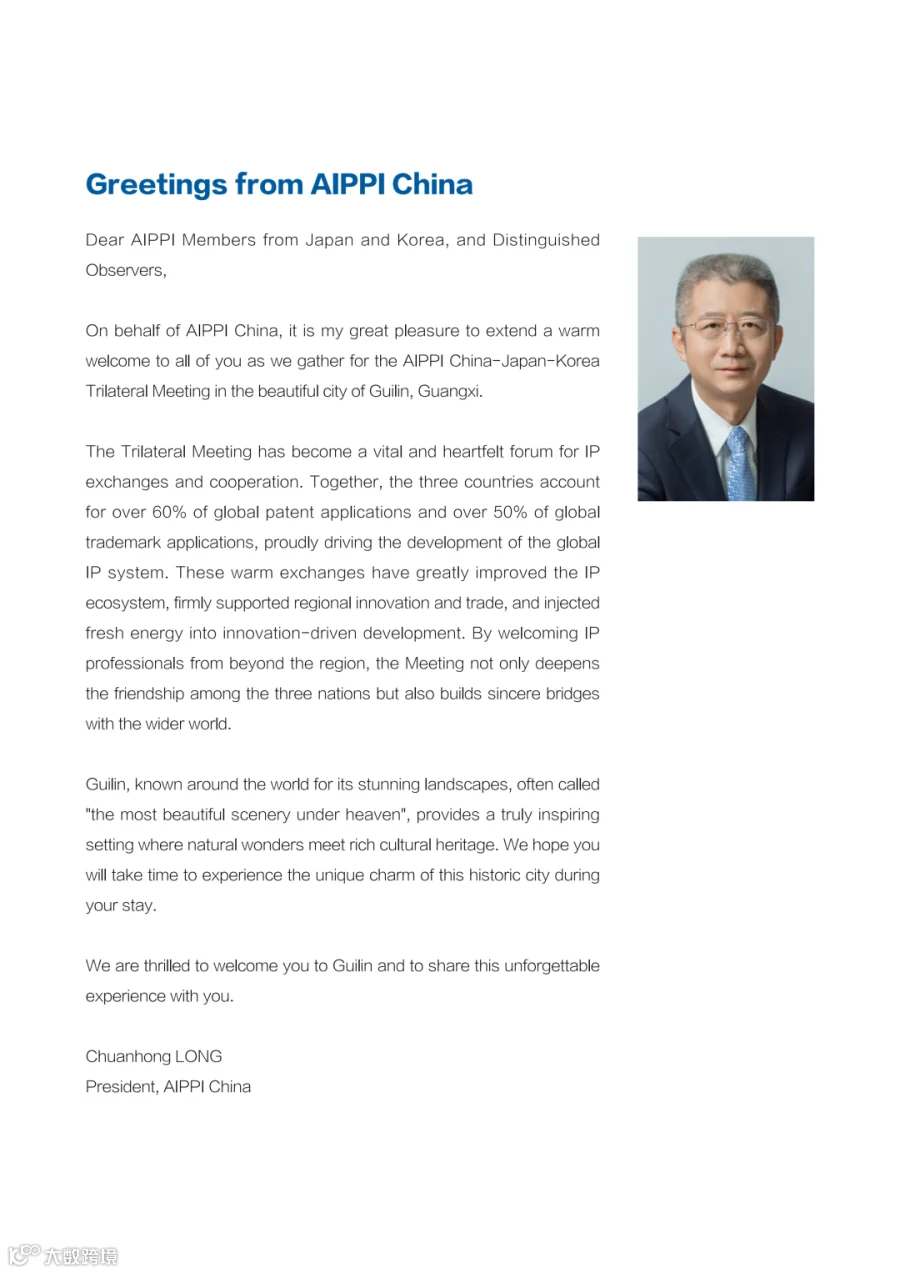 Greetings from AIPPI China

Dear AIPPI Members from Japan and Korea, and Distinguished Observers,

On behalf of AIPPI China, it is my great pleasure to extend a warm welcome to all of you as we gather for the AIPPI China-Japan-Korea Trilateral Meeting in the beautiful city of Guilin, Guangxi.

The Trilateral Meeting has become a vital and heartfelt forum for IP exchanges and cooperation. Together, the three countries account for over 60% of global patent applications and over 50% of global trademark applications, proudly driving the development of the global IP system. These warm exchanges have greatly improved the IP ecosystem, firmly supported regional innovation and trade, and injected fresh energy into innovation-driven development. By welcoming IP professionals from beyond the region, the Meeting not only deepens the friendship among the three nations but also builds sincere bridges with the wider world.

Guilin, known around the world for its stunning landscapes, often called "the most beautiful scenery under heaven", provides a truly inspiring setting where natural wonders meet rich cultural heritage. We hope you will take time to experience the unique charm of this historic city during your stay.

We are thrilled to welcome you to Guilin and to share this unforgettable experience with you.

Chuanhong LONG
President, AIPPI China

大数跨境